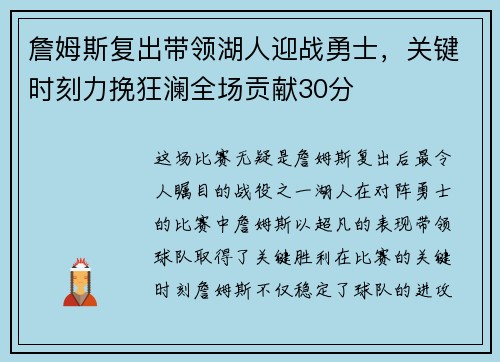 詹姆斯复出带领湖人迎战勇士，关键时刻力挽狂澜全场贡献30分

这场比赛无疑是詹姆斯复出后最令人瞩目的战役之一湖人在对阵勇士的比赛中詹姆斯以超凡的表现带领球队取得了关键胜利在比赛的关键时刻詹姆斯不仅稳定了球队的进攻